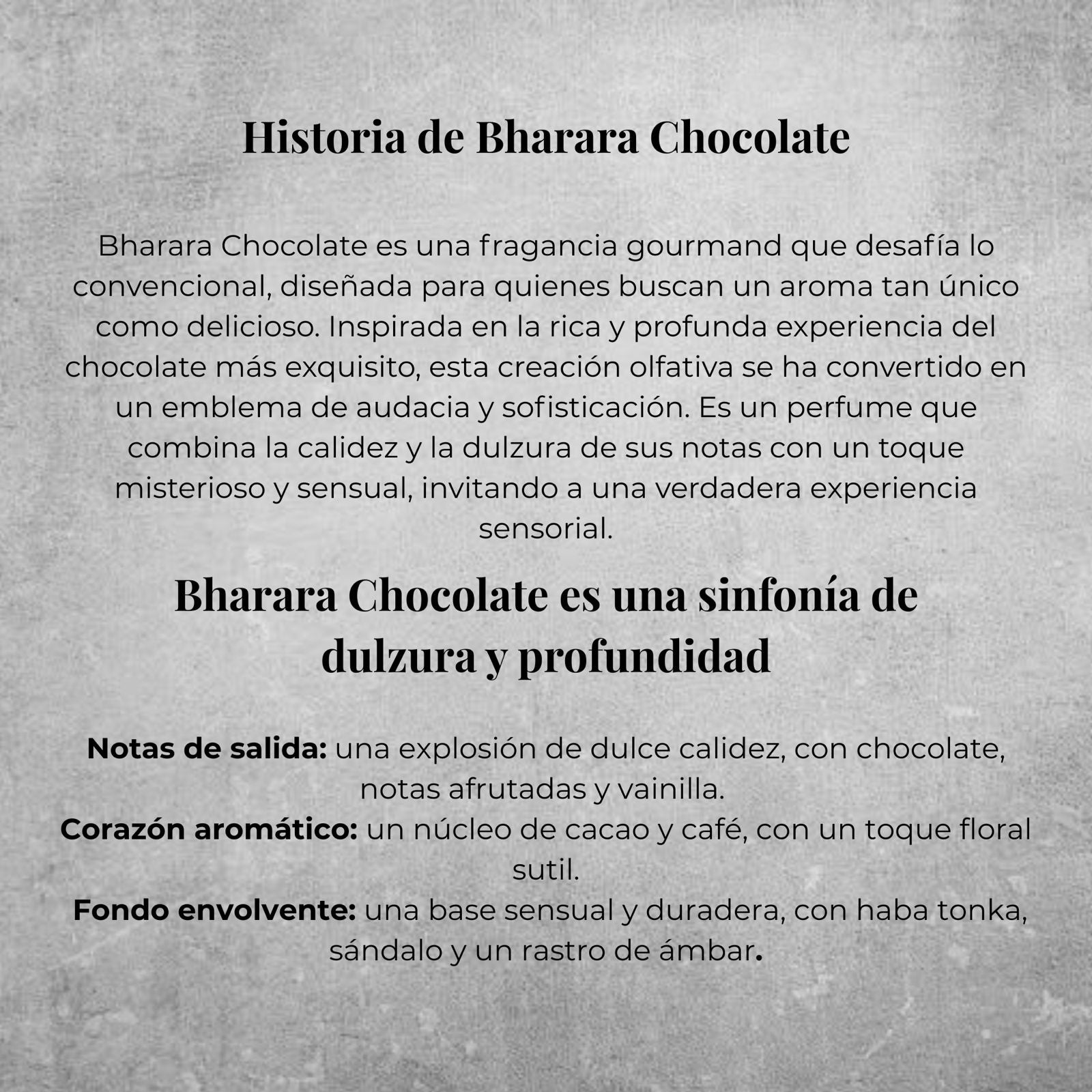 Historia de Bharara Chocolate

Bharara Chocolate es una fragancia gourmand que desafía lo convencional, diseñada para quienes buscan un aroma tan único como delicioso. Inspirada en la rica y profunda experiencia del chocolate más exquisito, esta creación olfativa se ha convertido en un emblema de audacia y sofisticación. Es un perfume que combina la calidez y la dulzura de sus notas con un toque misterioso y sensual, invitando a una verdadera experiencia sensorial.

Bharara Chocolate es una sinfonía de dulzura y profundidad

Notas de salida: una explosión de dulce calidez, con chocolate, notas afrutadas y vainilla.
Corazón aromático: un núcleo de cacao y café, con un toque floral sutil.
Fondo envolvente: una base sensual y duradera, con haba tonka, sándalo y un rastro de ámbar.